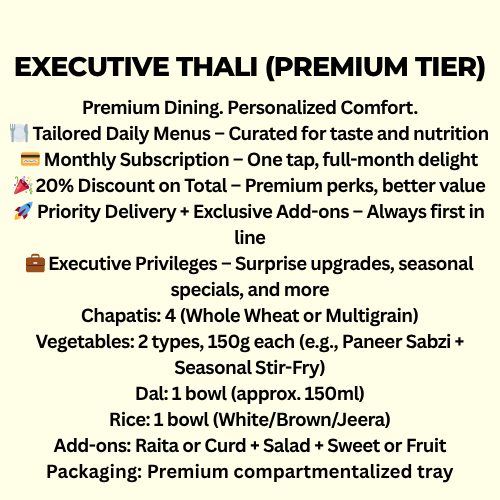 EXECUTIVE THALI (PREMIUM TIER)

Premium Dining. Personalized Comfort.

🍽️ Tailored Daily Menus – Curated for taste and nutrition

💳 Monthly Subscription – One tap, full-month delight

🎉 20% Discount on Total – Premium perks, better value

🚀 Priority Delivery + Exclusive Add-ons – Always first in line

💼 Executive Privileges – Surprise upgrades, seasonal specials, and more

Chapatis: 4 (Whole Wheat or Multigrain)

Vegetables: 2 types, 150g each (e.g., Paneer Sabzi + Seasonal Stir-Fry)

Dal: 1 bowl (approx. 150ml)

Rice: 1 bowl (White/Brown/Jeera)

Add-ons: Raita or Curd + Salad + Sweet or Fruit

Packaging: Premium compartmentalized tray